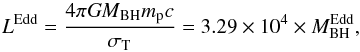 $L^{\mathrm{Edd}} = \frac{4\pi G M_{\mathrm{BH}} m_{\mathrm{p}} c}{\sigma_{\mathrm{T}}} = 3.29 \times 10^{4} \times M_{\mathrm{BH}}^{\mathrm{Edd}},$